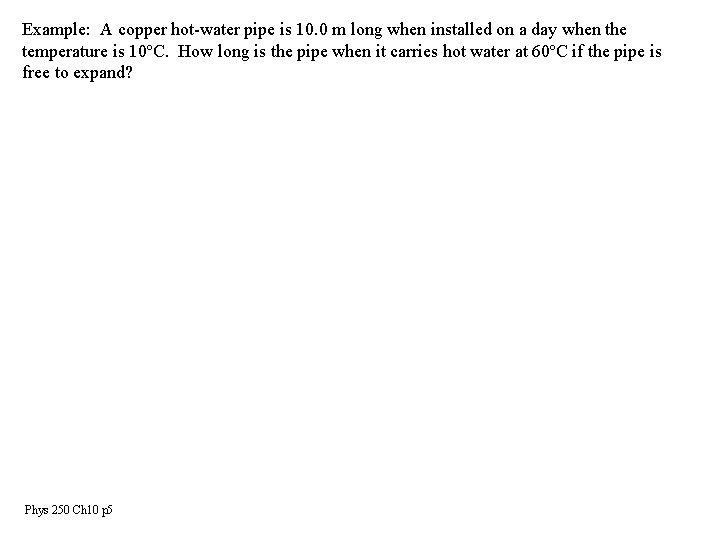 Example: A copper hot-water pipe is 10.0 m long when installed on a day when the temperature is 10°C. How long is the pipe when it carries hot water at 60°C if the pipe is free to expand?

Phys 250 Ch10 p5